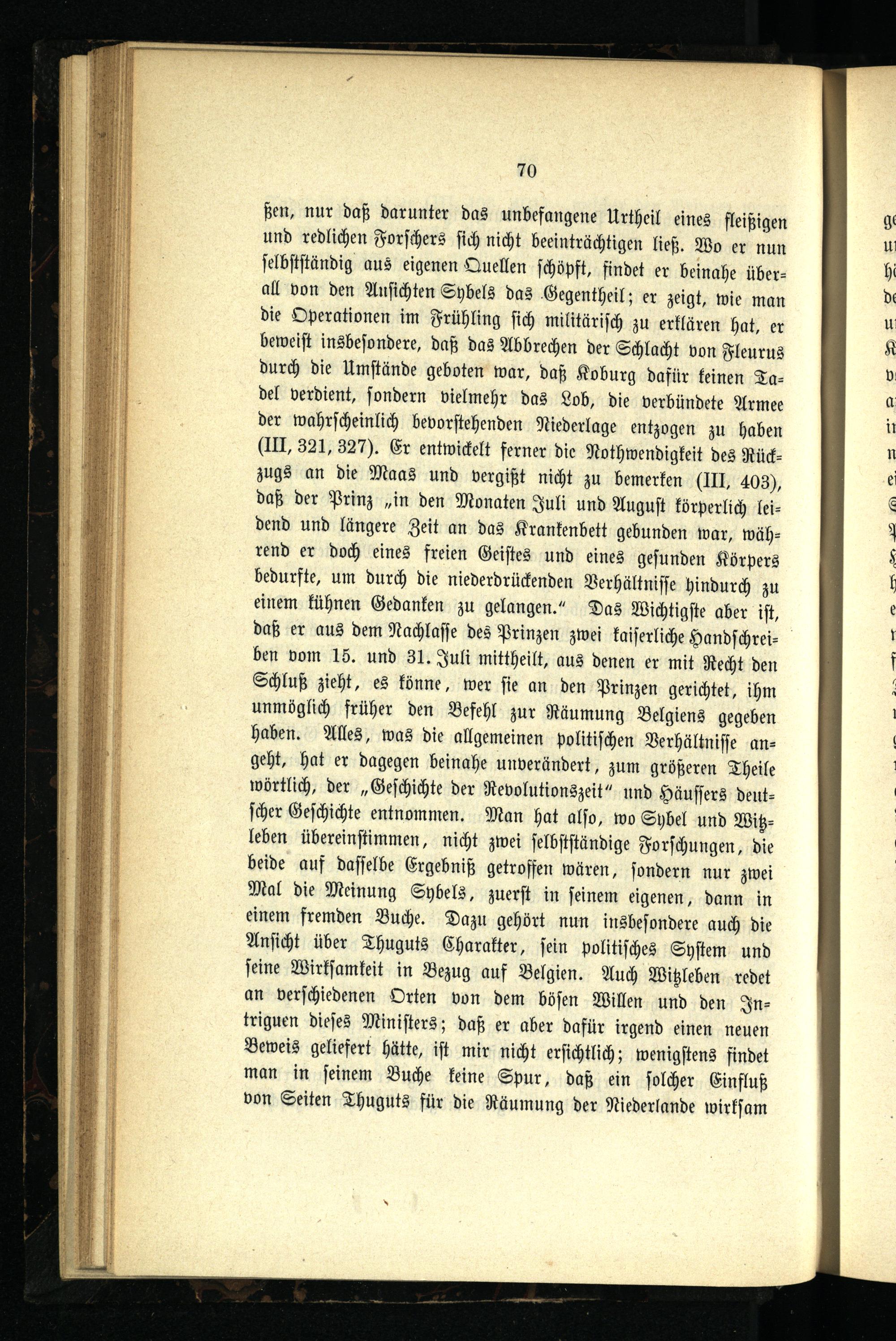 70

ßen, nur daß darunter das unbefangene Urtheil eines fleißigen und redlichen Forschers sich nicht beeinträchtigen ließ. Wo er nun selbstständig aus eigenen Quellen schöpft, findet er beinahe überall von den Ansichten Sybels das Gegentheil; er zeigt, wie man die Operationen im Frühling sich militärisch zu erklären hat, er beweist insbesondere, daß das Abbrechen der Schlacht von Fleurus durch die Umstände geboten war, daß Koburg dafür keinen Tadel verdient, sondern vielmehr das Lob, die verbündete Armee der wahrscheinlich bevorstehenden Niederlage entzogen zu haben (III, 321, 327). Er entwickelt ferner die Nothwendigkeit des Rückzugs an die Maas und vergißt nicht zu bemerken (III, 403), daß der Prinz „in den Monaten Juli und August körperlich leidend und längere Zeit an das Krankenbett gebunden war, während er doch eines freien Geistes und eines gesunden Körpers bedurfte, um durch die niederdrückenden Verhältnisse hindurch zu einem kühnen Gedanken zu gelangen.“ Das Wichtigste aber ist, daß er aus dem Nachlasse des Prinzen zwei kaiserliche Handschreiben vom 15. und 31. Juli mittheilt, aus denen er mit Recht den Schluß zieht, es könne, wer sie an den Prinzen gerichtet, ihm unmöglich früher den Befehl zur Räumung Belgiens gegeben haben. Alles, was die allgemeinen politischen Verhältnisse angeht, hat er dagegen beinahe unverändert, zum größeren Theile wörtlich, der „Geschichte der Revolutionszeit“ und Häussers deutscher Geschichte entnommen. Man hat also, wo Sybel und Witzleben übereinstimmen, nicht zwei selbstständige Forschungen, die beide auf dasselbe Ergebniß getroffen wären, sondern nur zwei Mal die Meinung Sybels, zuerst in seinem eigenen, dann in einem fremden Buche. Dazu gehört nun insbesondere auch die Ansicht über Thuguts Charakter, sein politisches System und seine Wirksamkeit in Bezug auf Belgien. Auch Witzleben redet an verschiedenen Orten von dem bösen Willen und den Intriguen dieses Ministers; daß er aber dafür irgend einen neuen Beweis geliefert hätte, ist mir nicht ersichtlich; wenigstens findet man in seinem Buche keine Spur, daß ein solcher Einfluß von Seiten Thuguts für die Räumung der Niederlande wirksam